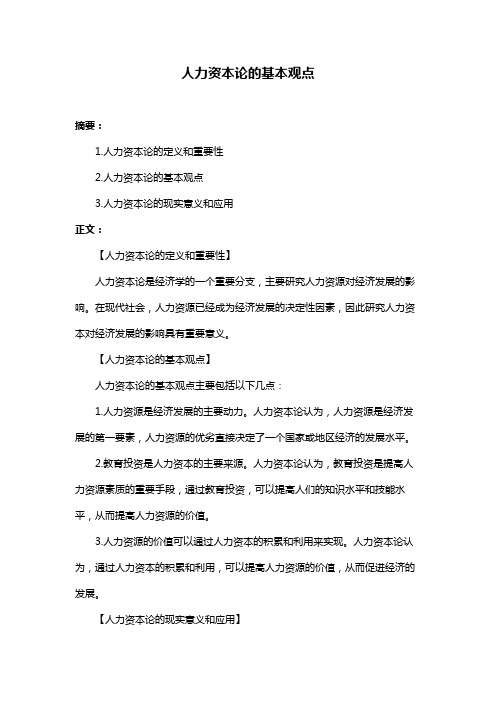 人力资本论的基本观点

摘要：

1.人力资本论的定义和重要性

2.人力资本论的基本观点

3.人力资本论的现实意义和应用

正文：

【人力资本论的定义和重要性】

人力资本论是经济学的一个重要分支，主要研究人力资源对经济发展的影响。在现代社会，人力资源已经成为经济发展的决定性因素，因此研究人力资本对经济发展的影响具有重要意义。

【人力资本论的基本观点】

人力资本论的基本观点主要包括以下几点：

1.人力资源是经济发展的主要动力。人力资本论认为，人力资源是经济发展的第一要素，人力资源的优劣直接决定了一个国家或地区经济的发展水平。

2.教育投资是人力资本的主要来源。人力资本论认为，教育投资是提高人力资源素质的重要手段，通过教育投资，可以提高人们的知识水平和技能水平，从而提高人力资源的价值。

3.人力资源的价值可以通过人力资本的积累和利用来实现。人力资本论认为，通过人力资本的积累和利用，可以提高人力资源的价值，从而促进经济的发展。

【人力资本论的现实意义和应用】